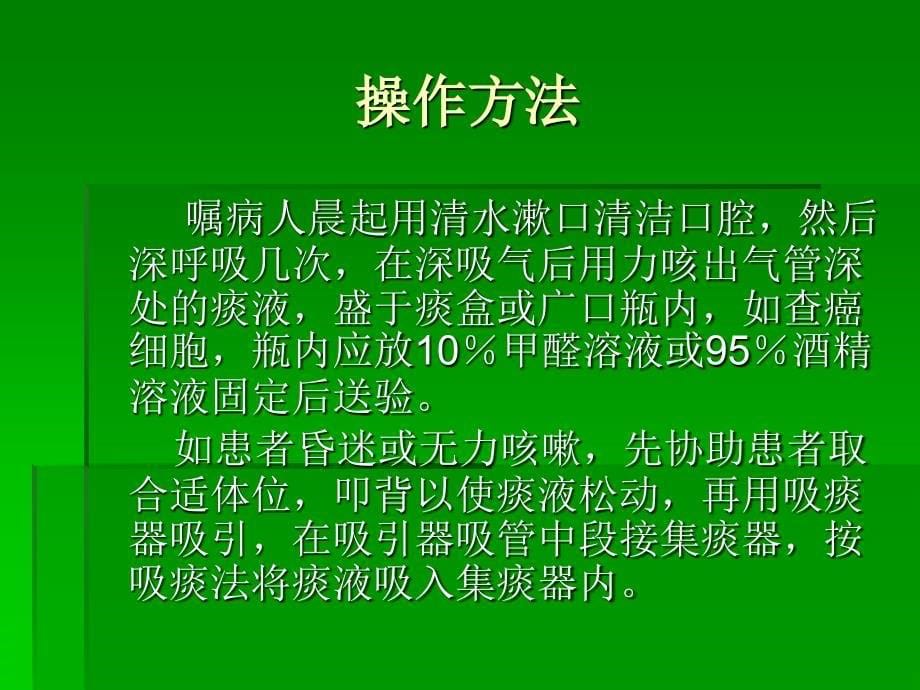 操作方法

嘱病人晨起用清水漱口清洁口腔，然后深呼吸几次，在深吸气后用力咳出气管深处的痰液，盛于痰盒或广口瓶内，如查癌细胞，瓶内应放10％甲醛溶液或95％酒精溶液固定后送验。

如患者昏迷或无力咳嗽，先协助患者取合适体位，叩背以使痰液松动，再用吸痰器吸引，在吸引器吸管中段接集痰器，按吸痰法将痰液吸入集痰器内。